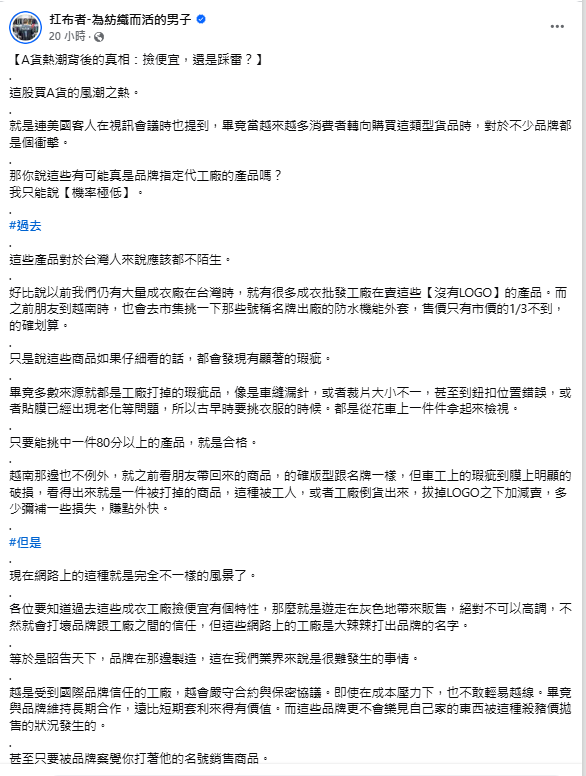 扛布者-為紡織而活的男子
20 小時 ·

【A貨熱潮背後的真相：撿便宜，還是踩雷？】
.
這股買A貨的風潮之熱。
.
就是連美國客人在視訊會議時也提到，畢竟當越來越多消費者轉向購買這類型貨品時，對於不少品牌都是個衝擊。
.
那你說這些有可能真是品牌指定代工廠的產品嗎？
我只能說【機率極低】。
.
#過去
.
這些產品對於台灣人來說應該都不陌生。
.
好比說以前我們仍有大量成衣廠在台灣時，就有很多成衣批發工廠在賣這些【沒有LOGO】的產品。而之前朋友到越南時，也會去市集挑一下那些號稱名牌出廠的防水機能外套，售價只有市價的1/3不到，的確划算。
.
只是說這些商品如果仔細看的話，都會發現有顯著的瑕疵。
.
畢竟多數來源就都是工廠打掉的瑕疵品，像是車縫漏針，或者裁片大小不一，甚至到鈕扣位置錯誤，或者貼膜已經出現老化等問題，所以古早時要挑衣服的時候。都是從花車上一件件拿起來檢視。
.
只要能挑中一件80分以上的產品，就是合格。
.
越南那邊也不例外，就之前看朋友帶回來的商品，的確版型跟名牌一樣，但車工上的瑕疵到膜上明顯的破損，看得出來就是一件被打掉的商品，這種被工人，或者工廠倒貨出來，拔掉LOGO之下加減賣，多少彌補一些損失，賺點外快。
.
#但是
.
現在網路上的這種就是完全不一樣的風景了。
.
各位要知道過去這些成衣工廠撿便宜有個特性，那麼就是遊走在灰色地帶來販售，絕對不可以高調，不然就會打壞品牌跟工廠之間的信任，但這些網路上的工廠是大辣辣打出品牌的名字。
.
等於是昭告天下，品牌在那邊製造，這在我們業界來說是很難發生的事情。
.
越是受到國際品牌信任的工廠，越會嚴守合約與保密協議。即使在成本壓力下，也不敢輕易越線。畢竟與品牌維持長期合作，遠比短期套利來得有價值。而這些品牌更不會樂見自己家的東西被這種殺豬價拋售的狀況發生的。
.
甚至只要被品牌察覺你打著他的名號銷售商品。